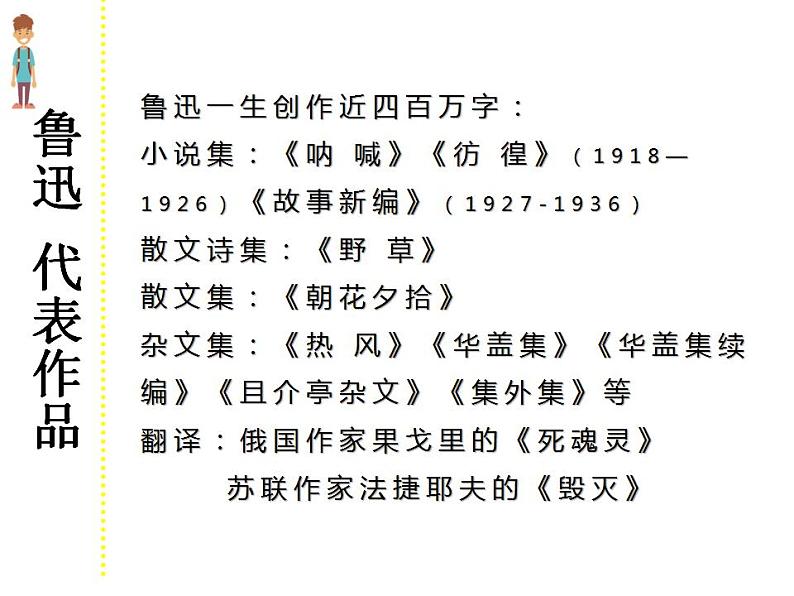 鲁迅 代表作品

鲁迅一生创作近四百万字：
小说集：《呐 喊》《彷 徨》（1918—1926）《故事新编》（1927-1936）
散文诗集：《野 草》
散文集：《朝花夕拾》
杂文集：《热 风》《华盖集》《华盖集续编》《且介亭杂文》《集外集》等
翻译：俄国作家果戈里的《死魂灵》
苏联作家法捷耶夫的《毁灭》